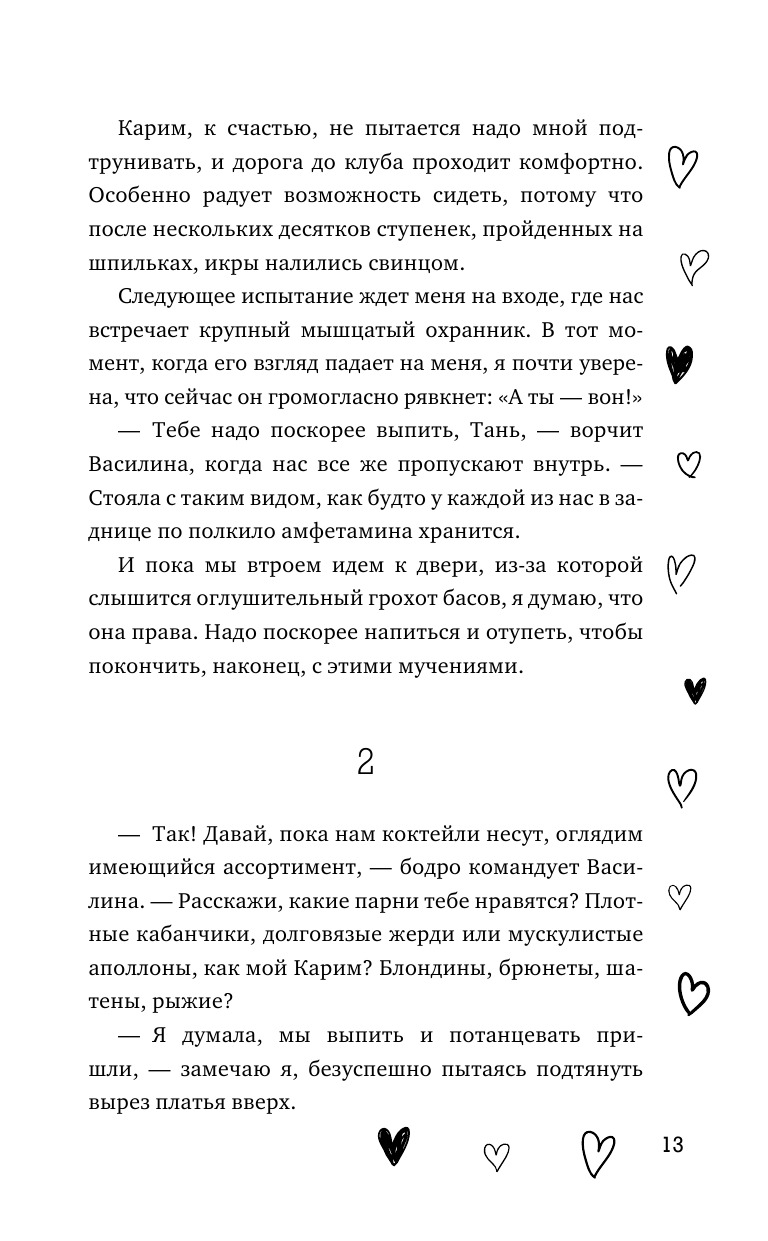 Карим, к счастью, не пытается надо мной подтрунивать, и дорога до клуба проходит комфортно. Особенно радует возможность сидеть, потому что после нескольких десятков ступенек, пройденных на шпильках, икры налились свинцом.

Следующее испытание ждет меня на входе, где нас встречает крупный мышцатый охранник. В тот момент, когда его взгляд падает на меня, я почти уверена, что сейчас он громогласно рявкнет: «А ты — вон!»

— Тебе надо поскорее выпить, Тань, — ворчит Василина, когда нас все же пропускают внутрь. — Стояла с таким видом, как будто у каждой из нас в заднице по полкило амфетамина хранится.

И пока мы втроем идем к двери, из-за которой слышится оглушительный грохот басов, я думаю, что она права. Надо поскорее напиться и отупеть, чтобы покончить, наконец, с этими мучениями.

2

— Так! Давай, пока нам коктейли несут, оглядим имеющийся ассортимент, — бодро командует Василина. — Расскажи, какие парни тебе нравятся? Плотные кабанчики, долговязые жерди или мускулистые аполлоны, как мой Карим? Блондины, брюнеты, шатены, рыжие?

— Я думала, мы выпить и потанцевать пришли, — замечаю я, безуспешно пытаясь подтянуть вырез платья вверх.

13